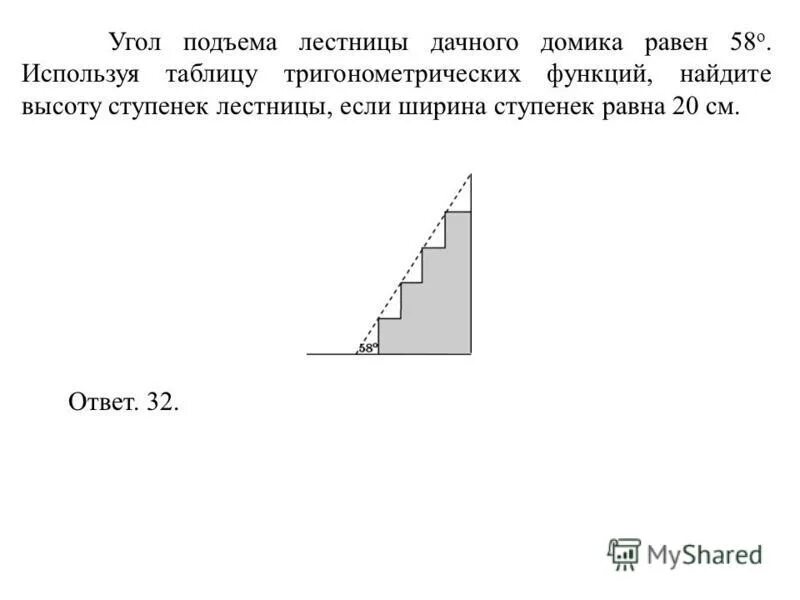 Угол подъема лестницы дачного домика равен 58°. Используя таблицу тригонометрических функций, найдите высоту ступенек лестницы, если ширина ступенек равна 20 см.

58°

Ответ. 32.

MyShared